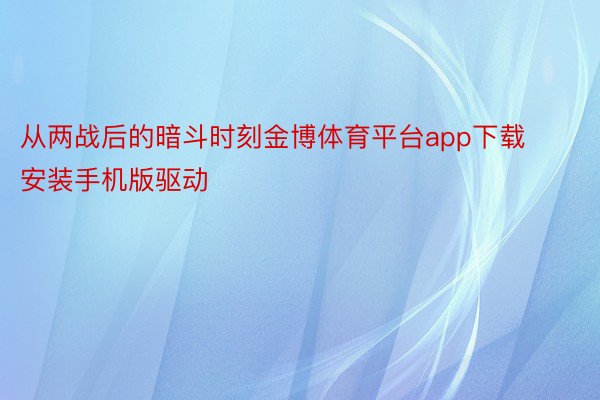 从两战后的暗斗时刻金博体育平台app下载安装手机版驱动